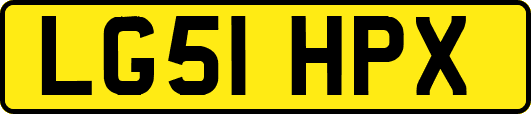 LG51 HPX